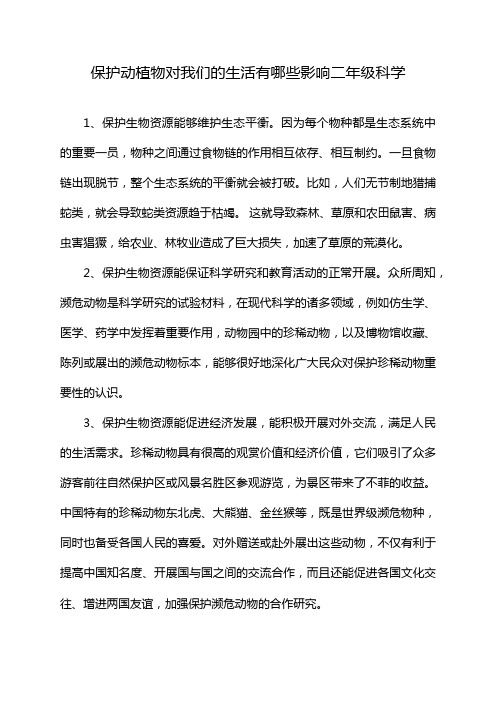 保护动植物对我们的生活有哪些影响二年级科学

1、保护生物资源能够维护生态平衡。因为每个物种都是生态系统中的重要一员，物种之间通过食物链的作用相互依存、相互制约。一旦食物链出现脱节，整个生态系统的平衡就会被打破。比如，人们无节制地猎捕蛇类，就会导致蛇类资源趋于枯竭。 这就导致森林、草原和农田鼠害、病虫害猖獗，给农业、林牧业造成了巨大损失，加速了草原的荒漠化。

2、保护生物资源能保证科学研究和教育活动的正常开展。众所周知，濒危动物是科学研究的试验材料，在现代科学的诸多领域，例如仿生学、医学、药学中发挥着重要作用，动物园中的珍稀动物，以及博物馆收藏、陈列或展出的濒危动物标本，能够很好地深化广大民众对保护珍稀动物重要性的认识。

3、保护生物资源能促进经济发展，能积极开展对外交流，满足人民的生活需求。珍稀动物具有很高的观赏价值和经济价值，它们吸引了众多游客前往自然保护区或风景名胜区参观游览，为景区带来了不菲的收益。中国特有的珍稀动物东北虎、大熊猫、金丝猴等，既是世界级濒危物种，同时也备受各国人民的喜爱。对外赠送或赴外展出这些动物，不仅有利于提高中国知名度、开展国与国之间的交流合作，而且还能促进各国文化交往、增进两国友谊，加强保护濒危动物的合作研究。